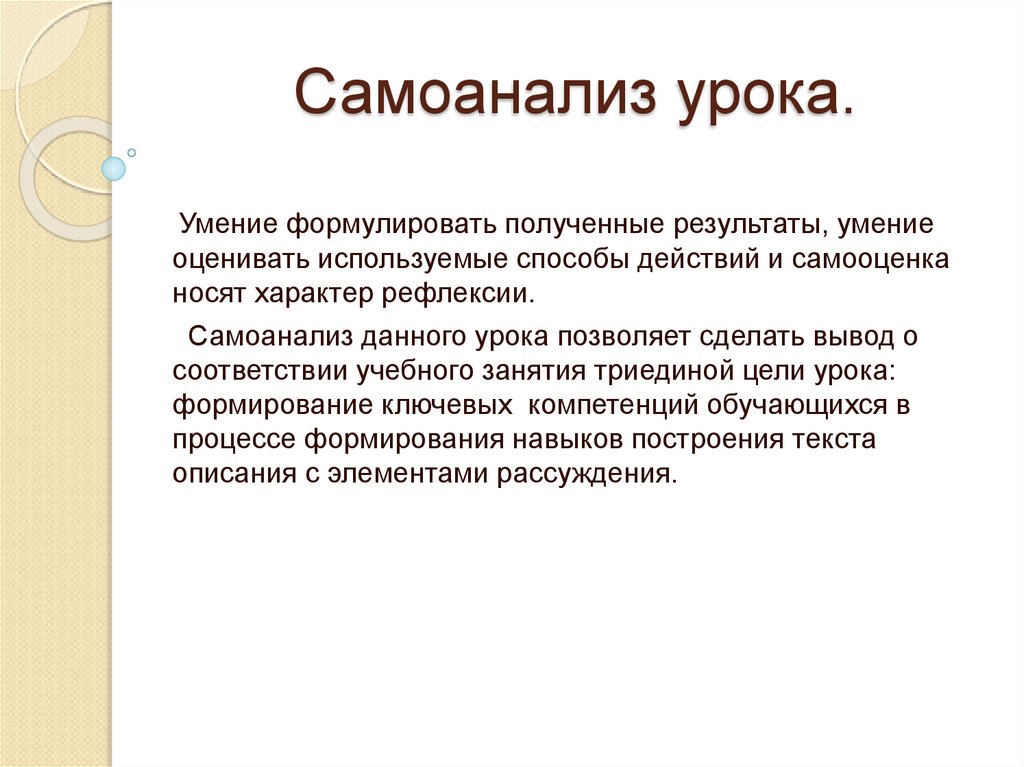 Самоанализ урока.

Умение формулировать полученные результаты, умение оценивать используемые способы действий и самооценка носят характер рефлексии.

Самоанализ данного урока позволяет сделать вывод о соответствии учебного занятия триединой цели урока: формирование ключевых компетенций обучающихся в процессе формирования навыков построения текста описания с элементами рассуждения.